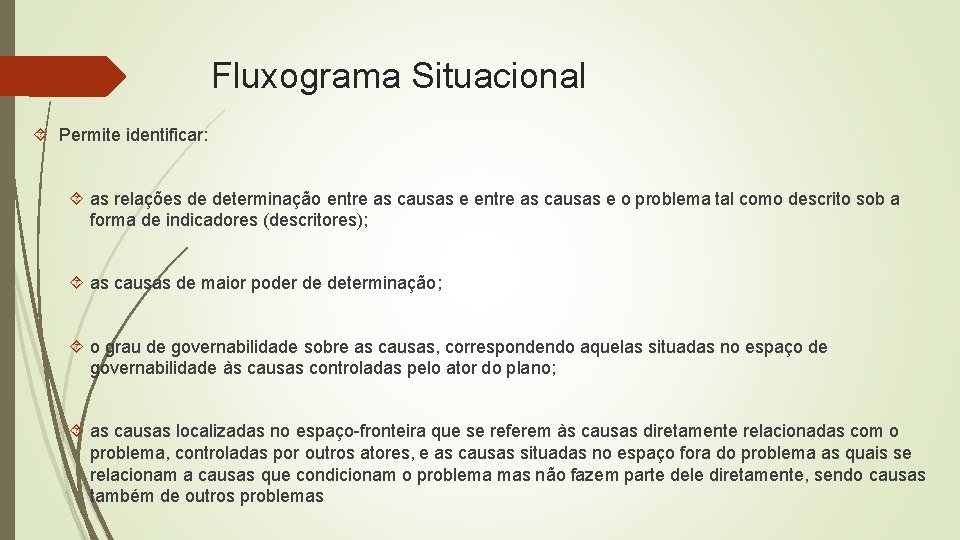 Fluxograma Situacional

Permite identificar:

as relações de determinação entre as causas e entre as causas e o problema tal como descrito sob a forma de indicadores (descritores);

as causas de maior poder de determinação;

o grau de governabilidade sobre as causas, correspondendo aquelas situadas no espaço de governabilidade às causas controladas pelo ator do plano;

as causas localizadas no espaço-fronteira que se referem às causas diretamente relacionadas com o problema, controladas por outros atores, e as causas situadas no espaço fora do problema as quais se relacionam a causas que condicionam o problema mas não fazem parte dele diretamente, sendo causas também de outros problemas